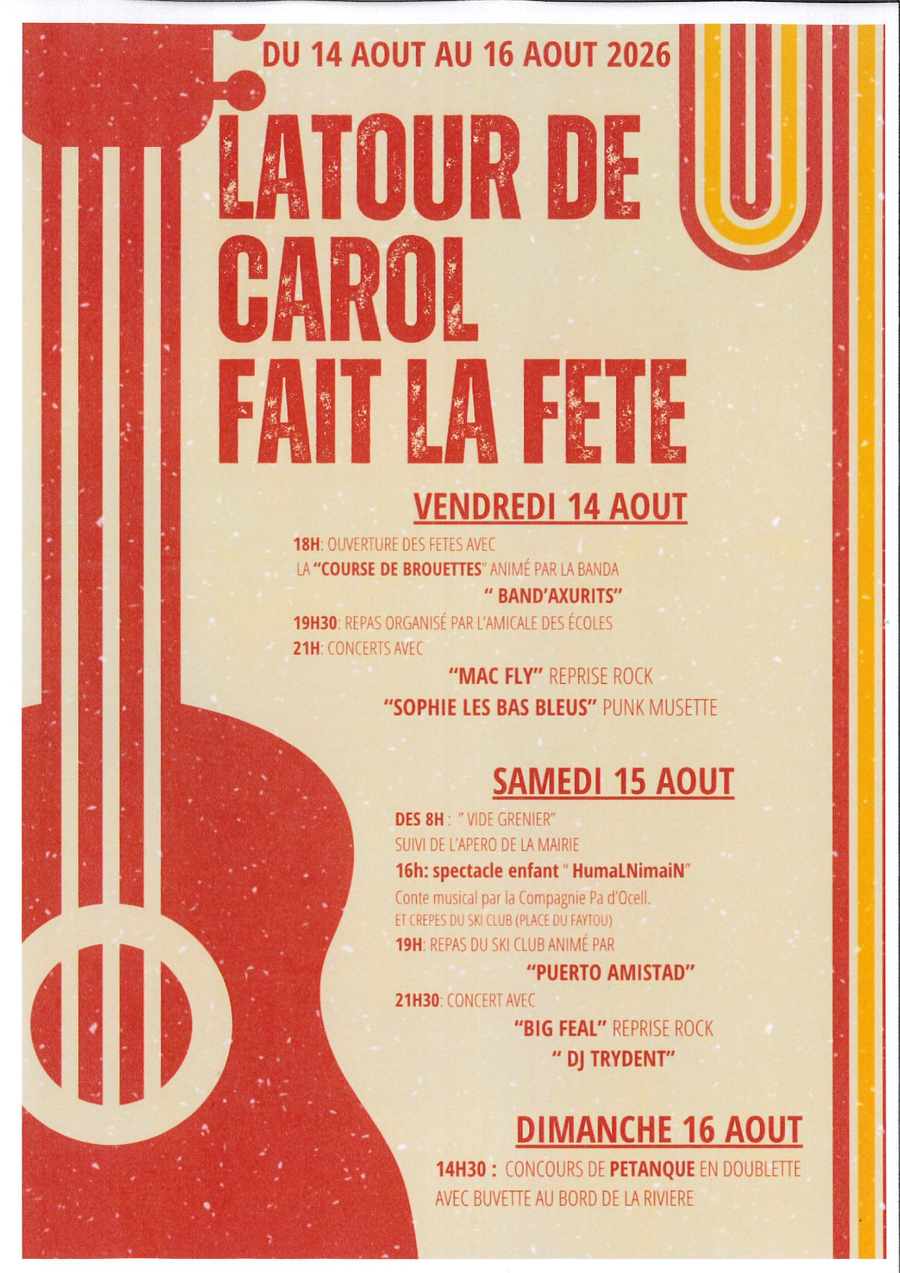 DU 14 AOUT AU 16 AOUT 2026

LATOUR DE CAROL FAIT LA FETE

VENDREDI 14 AOUT

18H: OUVERTURE DES FETES AVEC
LA "COURSE DE BROUETTES" ANIMÉ PAR LA BANDA
" BAND'AXURITS"
19H30: REPAS ORGANISÉ PAR L'AMICALE DES ÉCOLES
21H: CONCERTS AVEC
"MAC FLY" REPRISE ROCK
"SOPHIE LES BAS BLEUS" PUNK MUSETTE

SAMEDI 15 AOUT

DES 8H : " VIDE GRENIER"
SUIVI DE L'APERO DE LA MAIRIE
16h: spectacle enfant " HumaLNimaiN"
Conte musical par la Compagnie Pa d'Ocell.
ET CREPES DU SKI CLUB (PLACE DU FAYTOU)
19H: REPAS DU SKI CLUB ANIMÉ PAR
"PUERTO AMISTAD"
21H30: CONCERT AVEC
"BIG FEAL" REPRISE ROCK
" DJ TRYDENT"

DIMANCHE 16 AOUT

14H30 : CONCOURS DE PETANQUE EN DOUBLETTE
AVEC BUVETTE AU BORD DE LA RIVIERE